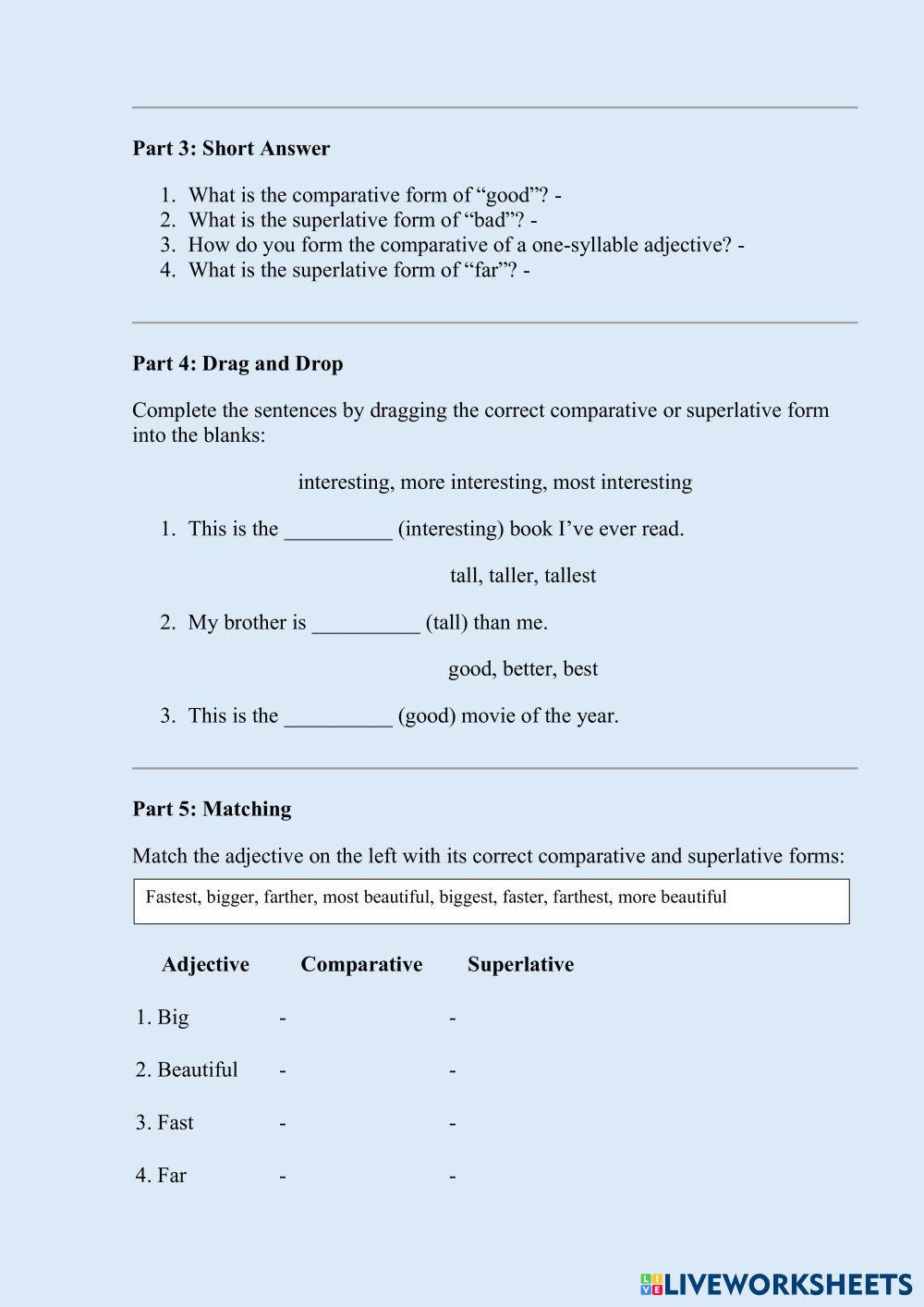 Part 3: Short Answer

1. What is the comparative form of “good”? -
2. What is the superlative form of “bad”? -
3. How do you form the comparative of a one-syllable adjective? -
4. What is the superlative form of “far”? -

Part 4: Drag and Drop

Complete the sentences by dragging the correct comparative or superlative form into the blanks:

interesting, more interesting, most interesting

1. This is the __________ (interesting) book I’ve ever read.

tall, taller, tallest

2. My brother is __________ (tall) than me.

good, better, best

3. This is the __________ (good) movie of the year.

Part 5: Matching

Match the adjective on the left with its correct comparative and superlative forms:

Fastest, bigger, farther, most beautiful, biggest, faster, farthest, more beautiful

| Adjective | Comparative | Superlative |
|---|---|---|
| 1. Big | - | - |
| 2. Beautiful | - | - |
| 3. Fast | - | - |
| 4. Far | - | - |

LIVEWORKSHEETS